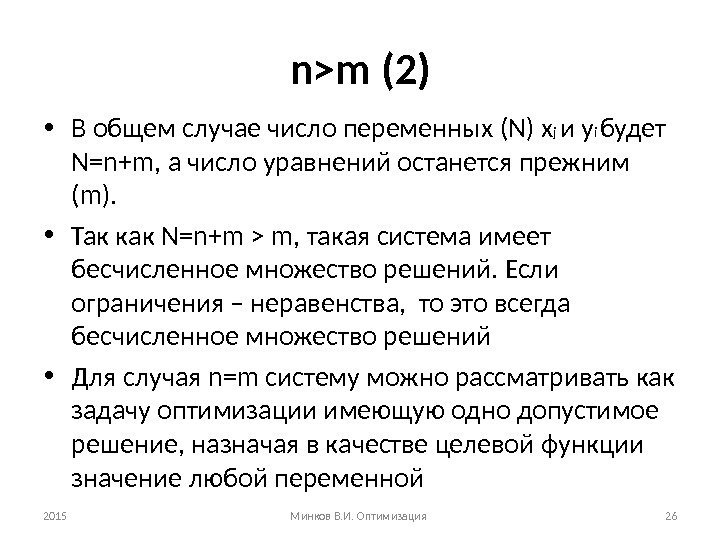 n>m (2)

• В общем случае число переменных (N) $x_j$ и $y_i$ будет N=n+m, а число уравнений останется прежним (m).

• Так как N=n+m > m, такая система имеет бесчисленное множество решений. Если ограничения – неравенства, то это всегда бесчисленное множество решений

• Для случая n=m систему можно рассматривать как задачу оптимизации имеющую одно допустимое решение, назначая в качестве целевой функции значение любой переменной

2015 Минков В.И. Оптимизация 26